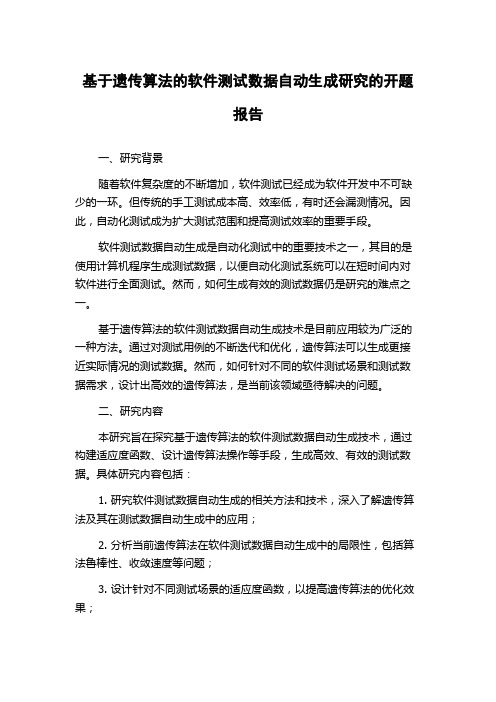 基于遗传算法的软件测试数据自动生成研究的开题报告

一、研究背景

随着软件复杂度的不断增加，软件测试已经成为软件开发中不可缺少的一环。但传统的手工测试成本高、效率低，有时还会漏测情况。因此，自动化测试成为扩大测试范围和提高测试效率的重要手段。

软件测试数据自动生成是自动化测试中的重要技术之一，其目的是使用计算机程序生成测试数据，以便自动化测试系统可以在短时间内对软件进行全面测试。然而，如何生成有效的测试数据仍是研究的难点之一。

基于遗传算法的软件测试数据自动生成技术是目前应用较为广泛的一种方法。通过对测试用例的不断迭代和优化，遗传算法可以生成更接近实际情况的测试数据。然而，如何针对不同的软件测试场景和测试数据需求，设计出高效的遗传算法，是当前该领域亟待解决的问题。

二、研究内容

本研究旨在探究基于遗传算法的软件测试数据自动生成技术，通过构建适应度函数、设计遗传算法操作等手段，生成高效、有效的测试数据。具体研究内容包括：

1. 研究软件测试数据自动生成的相关方法和技术，深入了解遗传算法及其在测试数据自动生成中的应用；

2. 分析当前遗传算法在软件测试数据自动生成中的局限性，包括算法鲁棒性、收敛速度等问题；

3. 设计针对不同测试场景的适应度函数，以提高遗传算法的优化效果；